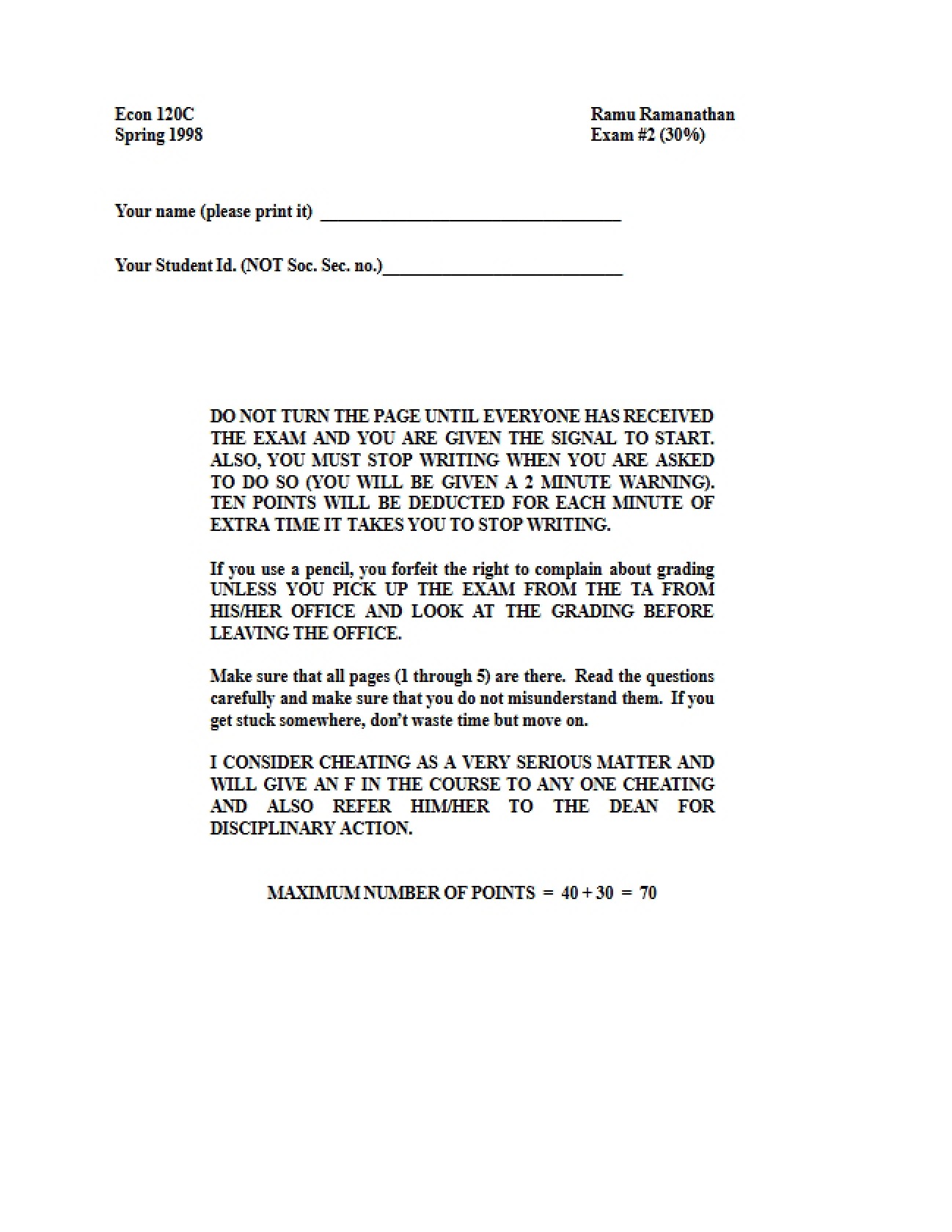 Econ 120C
Spring 1998

Ramu Ramanathan
Exam #2 (30%)

Your name (please print it) ____

Your Student Id. (NOT Soc. Sec. no.)____

DO NOT TURN THE PAGE UNTIL EVERYONE HAS RECEIVED THE EXAM AND YOU ARE GIVEN THE SIGNAL TO START. ALSO, YOU MUST STOP WRITING WHEN YOU ARE ASKED TO DO SO (YOU WILL BE GIVEN A 2 MINUTE WARNING). TEN POINTS WILL BE DEDUCTED FOR EACH MINUTE OF EXTRA TIME IT TAKES YOU TO STOP WRITING.

If you use a pencil, you forfeit the right to complain about grading UNLESS YOU PICK UP THE EXAM FROM THE TA FROM HIS/HER OFFICE AND LOOK AT THE GRADING BEFORE LEAVING THE OFFICE.

Make sure that all pages (1 through 5) are there. Read the questions carefully and make sure that you do not misunderstand them. If you get stuck somewhere, don't waste time but move on.

I CONSIDER CHEATING AS A VERY SERIOUS MATTER AND WILL GIVE AN F IN THE COURSE TO ANY ONE CHEATING AND ALSO REFER HIM/HER TO THE DEAN FOR DISCIPLINARY ACTION.

MAXIMUM NUMBER OF POINTS = 40 + 30 = 70